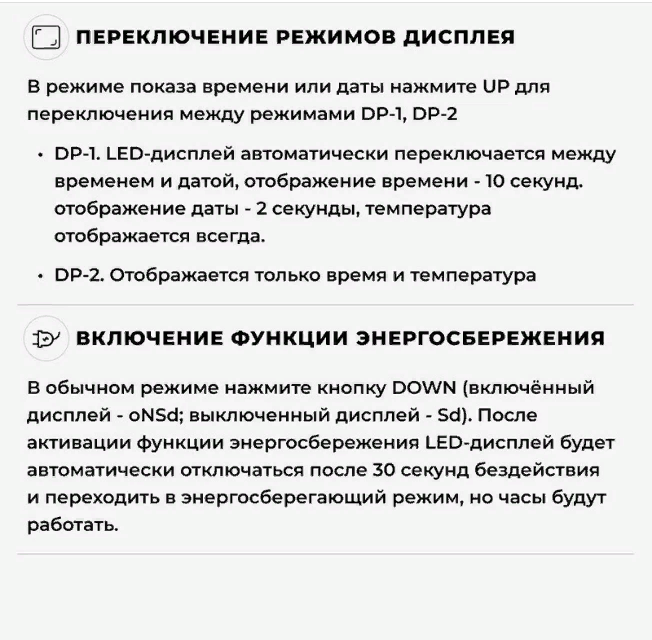 ПЕРЕКЛЮЧЕНИЕ РЕЖИМОВ ДИСПЛЕЯ

В режиме показа времени или даты нажмите UP для переключения между режимами DP-1, DP-2

• DP-1. LED-дисплей автоматически переключается между временем и датой, отображение времени - 10 секунд. отображение даты - 2 секунды, температура отображается всегда.

• DP-2. Отображается только время и температура

ВКЛЮЧЕНИЕ ФУНКЦИИ ЭНЕРГОСБЕРЕЖЕНИЯ

В обычном режиме нажмите кнопку DOWN (включённый дисплей - oNSd; выключенный дисплей - Sd). После активации функции энергосбережения LED-дисплей будет автоматически отключаться после 30 секунд бездействия и переходить в энергосберегающий режим, но часы будут работать.